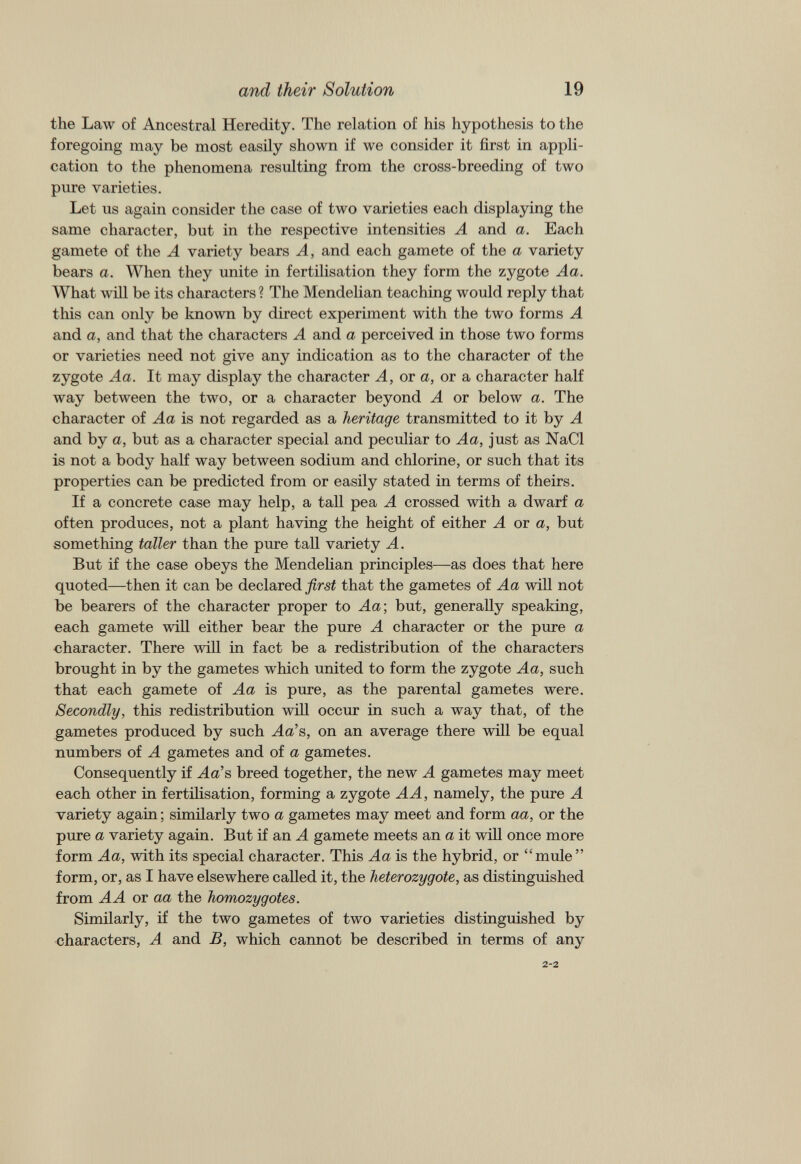 and their Solution 19

the Law of Ancestral Heredity. The relation of his hypothesis to the foregoing may be most easily shown if we consider it first in application to the phenomena resulting from the cross-breeding of two pure varieties.

Let us again consider the case of two varieties each displaying the same character, but in the respective intensities $A$ and $a$. Each gamete of the $A$ variety bears $A$, and each gamete of the $a$ variety bears $a$. When they unite in fertilisation they form the zygote $Aa$. What will be its characters? The Mendelian teaching would reply that this can only be known by direct experiment with the two forms $A$ and $a$, and that the characters $A$ and $a$ perceived in those two forms or varieties need not give any indication as to the character of the zygote $Aa$. It may display the character $A$, or $a$, or a character half way between the two, or a character beyond $A$ or below $a$. The character of $Aa$ is not regarded as a heritage transmitted to it by $A$ and by $a$, but as a character special and peculiar to $Aa$, just as NaCl is not a body half way between sodium and chlorine, or such that its properties can be predicted from or easily stated in terms of theirs.

If a concrete case may help, a tall pea $A$ crossed with a dwarf $a$ often produces, not a plant having the height of either $A$ or $a$, but something taller than the pure tall variety $A$.

But if the case obeys the Mendelian principles—as does that here quoted—then it can be declared first that the gametes of $Aa$ will not be bearers of the character proper to $Aa$; but, generally speaking, each gamete will either bear the pure $A$ character or the pure $a$ character. There will in fact be a redistribution of the characters brought in by the gametes which united to form the zygote $Aa$, such that each gamete of $Aa$ is pure, as the parental gametes were. Secondly, this redistribution will occur in such a way that, of the gametes produced by such $Aa$'s, on an average there will be equal numbers of $A$ gametes and of $a$ gametes.

Consequently if $Aa$'s breed together, the new $A$ gametes may meet each other in fertilisation, forming a zygote $AA$, namely, the pure $A$ variety again; similarly two $a$ gametes may meet and form $aa$, or the pure $a$ variety again. But if an $A$ gamete meets an $a$ it will once more form $Aa$, with its special character. This $Aa$ is the hybrid, or "mule" form, or, as I have elsewhere called it, the heterozygote, as distinguished from $AA$ or $aa$ the homozygotes.

Similarly, if the two gametes of two varieties distinguished by characters, $A$ and $B$, which cannot be described in terms of any

2-2